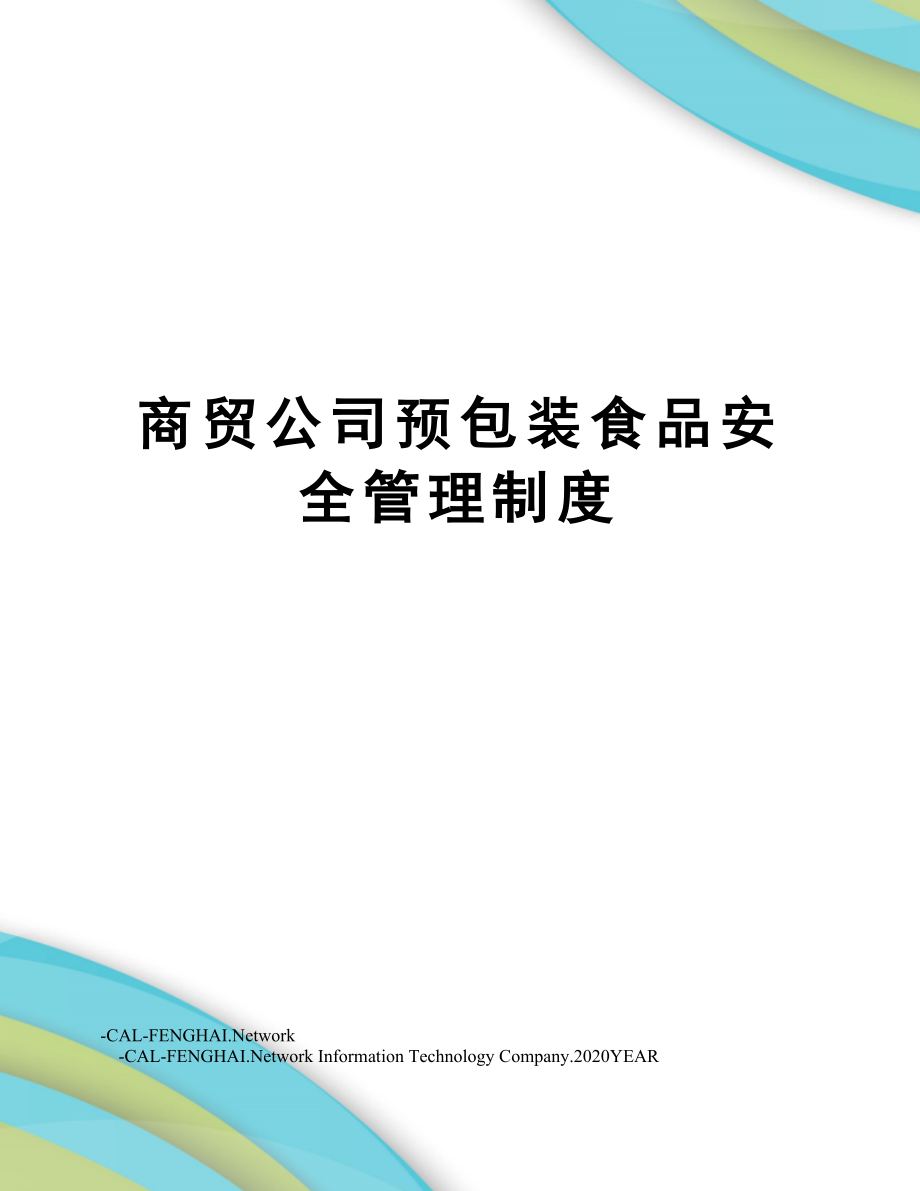 商贸公司预包装食品安全管理制度

-CAL-FENGHAI.Network
-CAL-FENGHAI.Network Information Technology Company.2020YEAR